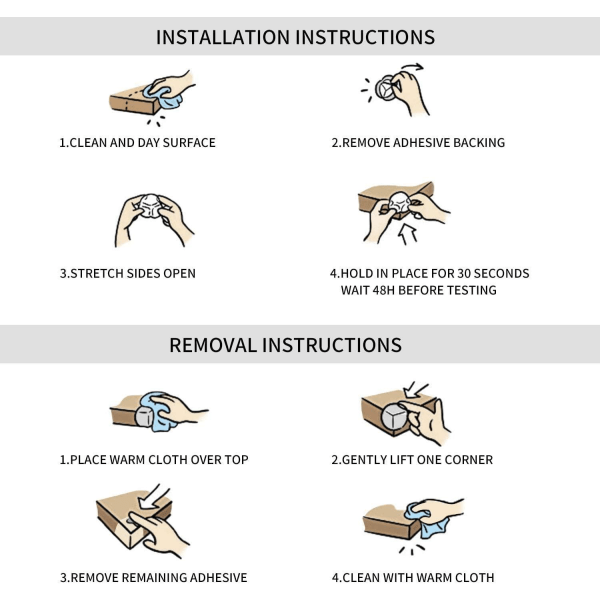 INSTALLATION INSTRUCTIONS

1.CLEAN AND DAY SURFACE

2.REMOVE ADHESIVE BACKING

3.STRETCH SIDES OPEN

4.HOLD IN PLACE FOR 30 SECONDS WAIT 48H BEFORE TESTING

REMOVAL INSTRUCTIONS

1.PLACE WARM CLOTH OVER TOP

2.GENTLY LIFT ONE CORNER

3.REMOVE REMAINING ADHESIVE

4.CLEAN WITH WARM CLOTH